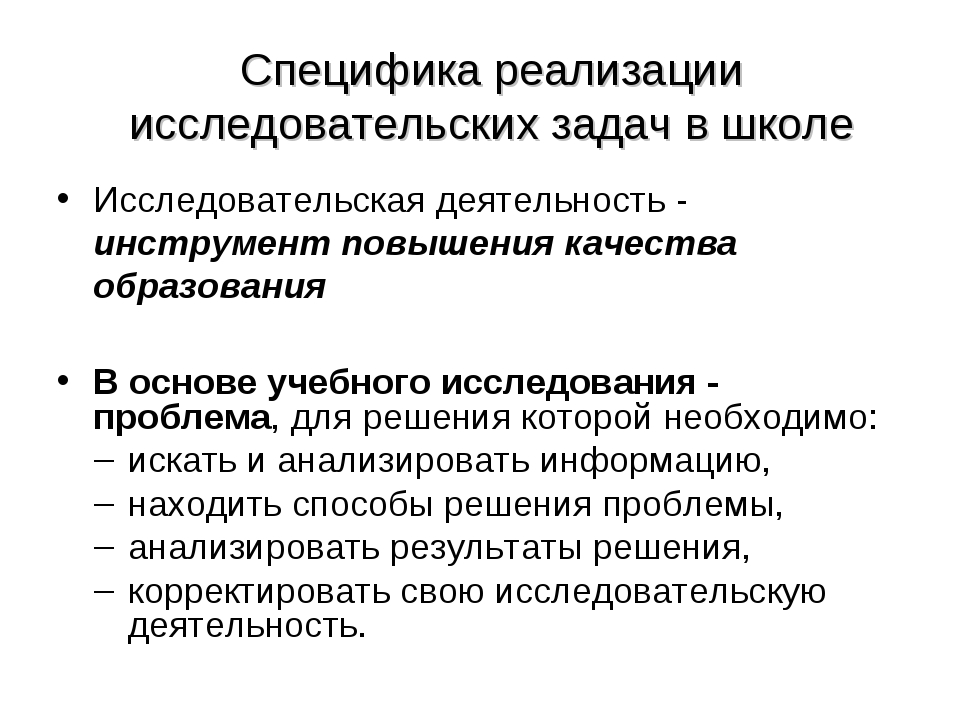 Специфика реализации исследовательских задач в школе

• Исследовательская деятельность - инструмент повышения качества образования

• В основе учебного исследования - проблема, для решения которой необходимо:
– искать и анализировать информацию,
– находить способы решения проблемы,
– анализировать результаты решения,
– корректировать свою исследовательскую деятельность.